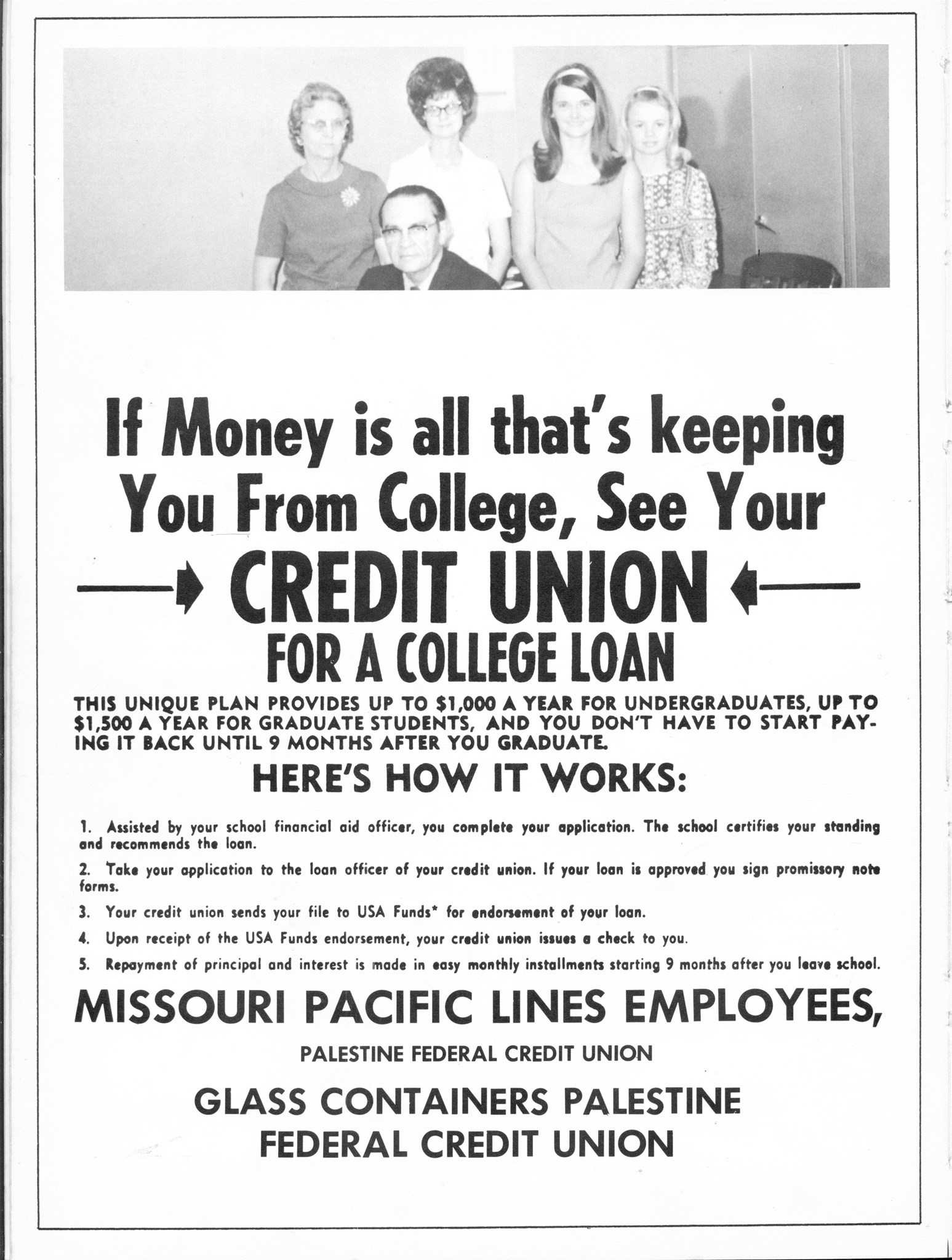 If Money is all that's keeping You From College, See Your

CREDIT UNION

FOR A COLLEGE LOAN

THIS UNIQUE PLAN PROVIDES UP TO $1,000 A YEAR FOR UNDERGRADUATES, UP TO $1,500 A YEAR FOR GRADUATE STUDENTS, AND YOU DON'T HAVE TO START PAYING IT BACK UNTIL 9 MONTHS AFTER YOU GRADUATE.

HERE'S HOW IT WORKS:

1. Assisted by your school financial aid officer, you complete your application. The school certifies your standing and recommends the loan.

2. Take your application to the loan officer of your credit union. If your loan is approved you sign promissory note forms.

3. Your credit union sends your file to USA Funds* for endorsement of your loan.

4. Upon receipt of the USA Funds endorsement, your credit union issues a check to you.

5. Repayment of principal and interest is made in easy monthly installments starting 9 months after you leave school.

MISSOURI PACIFIC LINES EMPLOYEES,

PALESTINE FEDERAL CREDIT UNION

GLASS CONTAINERS PALESTINE FEDERAL CREDIT UNION